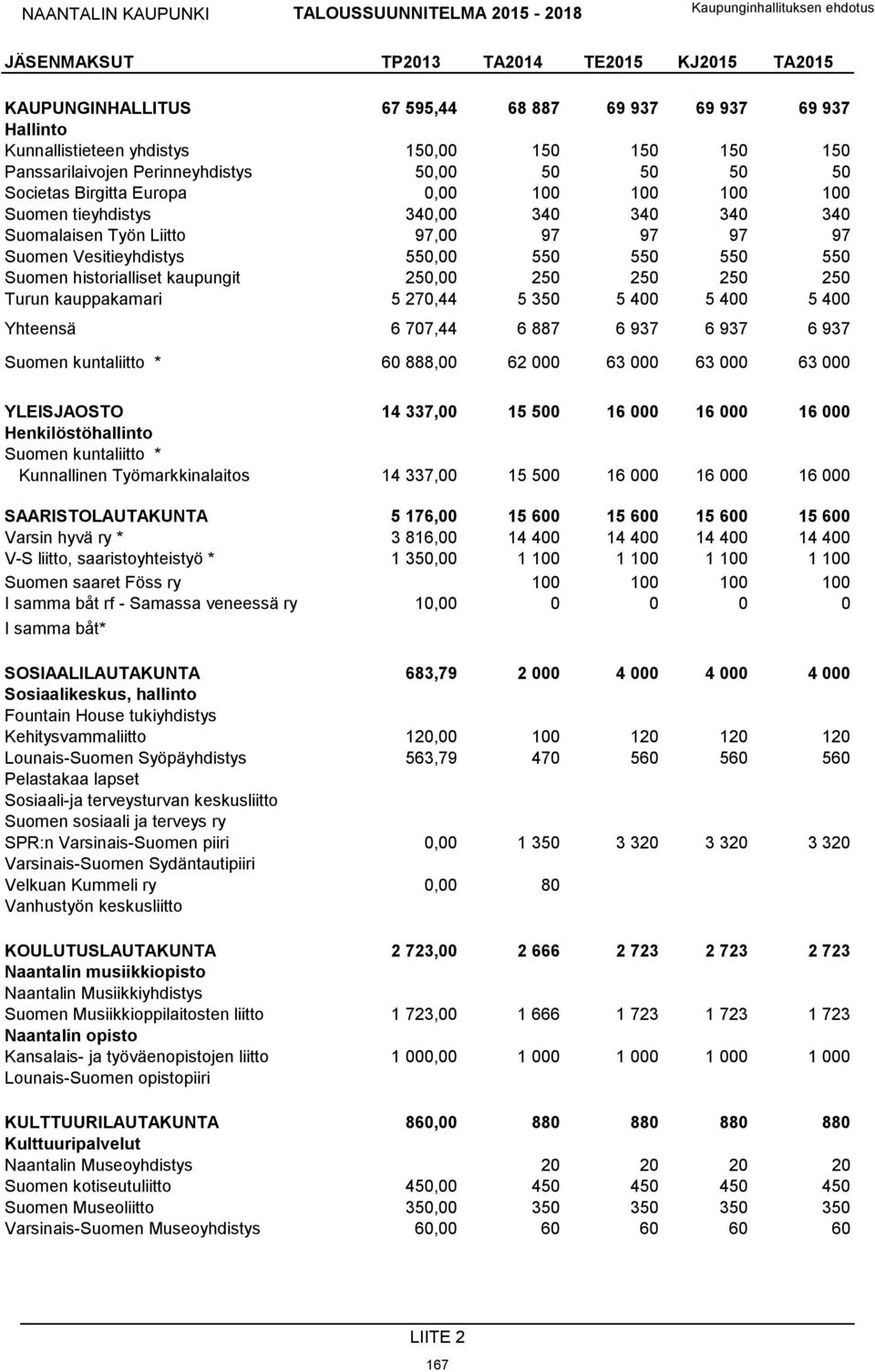 NAANTALIN KAUPUNKI TALOUSSUUNNITELMA 2015 - 2018 Kaupunginhallituksen ehdotus

| JÄSENMAKSUT | TP2013 | TA2014 | TE2015 | KJ2015 | TA2015 |
|---|---|---|---|---|---|
| KAUPUNGINHALLITUS | 67 595,44 | 68 887 | 69 937 | 69 937 | 69 937 |
| Hallinto | | | | | |
| Kunnallistieteen yhdistys | 150,00 | 150 | 150 | 150 | 150 |
| Panssarilaivojen Perinneyhdistys | 50,00 | 50 | 50 | 50 | 50 |
| Societas Birgitta Europa | 0,00 | 100 | 100 | 100 | 100 |
| Suomen tieyhdistys | 340,00 | 340 | 340 | 340 | 340 |
| Suomalaisen Työn Liitto | 97,00 | 97 | 97 | 97 | 97 |
| Suomen Vesitieyhdistys | 550,00 | 550 | 550 | 550 | 550 |
| Suomen historialliset kaupungit | 250,00 | 250 | 250 | 250 | 250 |
| Turun kauppakamari | 5 270,44 | 5 350 | 5 400 | 5 400 | 5 400 |
| Yhteensä | 6 707,44 | 6 887 | 6 937 | 6 937 | 6 937 |
| Suomen kuntaliitto * | 60 888,00 | 62 000 | 63 000 | 63 000 | 63 000 |
| YLEISJAOSTO | 14 337,00 | 15 500 | 16 000 | 16 000 | 16 000 |
| Henkilöstöhallinto | | | | | |
| Suomen kuntaliitto * | | | | | |
| Kunnallinen Työmarkkinalaitos | 14 337,00 | 15 500 | 16 000 | 16 000 | 16 000 |
| SAARISTOLAUTAKUNTA | 5 176,00 | 15 600 | 15 600 | 15 600 | 15 600 |
| Varsin hyvä ry * | 3 816,00 | 14 400 | 14 400 | 14 400 | 14 400 |
| V-S liitto, saaristoyhteistyö * | 1 350,00 | 1 100 | 1 100 | 1 100 | 1 100 |
| Suomen saaret Föss ry | | 100 | 100 | 100 | 100 |
| I samma båt rf - Samassa veneessä ry | 10,00 | 0 | 0 | 0 | 0 |
| I samma båt* | | | | | |
| SOSIAALILAUTAKUNTA | 683,79 | 2 000 | 4 000 | 4 000 | 4 000 |
| Sosiaalikeskus, hallinto | | | | | |
| Fountain House tukiyhdistys | | | | | |
| Kehitysvammaliitto | 120,00 | 100 | 120 | 120 | 120 |
| Lounais-Suomen Syöpäyhdistys | 563,79 | 470 | 560 | 560 | 560 |
| Pelastakaa lapset | | | | | |
| Sosiaali-ja terveysturvan keskusliitto | | | | | |
| Suomen sosiaali ja terveys ry | | | | | |
| SPR:n Varsinais-Suomen piiri | 0,00 | 1 350 | 3 320 | 3 320 | 3 320 |
| Varsinais-Suomen Sydäntautipiiri | | | | | |
| Velkuan Kummeli ry | 0,00 | 80 | | | |
| Vanhustyön keskusliitto | | | | | |
| KOULUTUSLAUTAKUNTA | 2 723,00 | 2 666 | 2 723 | 2 723 | 2 723 |
| Naantalin musiikkiopisto | | | | | |
| Naantalin Musiikkiyhdistys | | | | | |
| Suomen Musiikkioppilaitosten liitto | 1 723,00 | 1 666 | 1 723 | 1 723 | 1 723 |
| Naantalin opisto | | | | | |
| Kansalais- ja työväenopistojen liitto | 1 000,00 | 1 000 | 1 000 | 1 000 | 1 000 |
| Lounais-Suomen opistopiiri | | | | | |
| KULTTUURILAUTAKUNTA | 860,00 | 880 | 880 | 880 | 880 |
| Kulttuuripalvelut | | | | | |
| Naantalin Museoyhdistys | | 20 | 20 | 20 | 20 |
| Suomen kotiseutuliitto | 450,00 | 450 | 450 | 450 | 450 |
| Suomen Museoliitto | 350,00 | 350 | 350 | 350 | 350 |
| Varsinais-Suomen Museoyhdistys | 60,00 | 60 | 60 | 60 | 60 |

LIITE 2
167